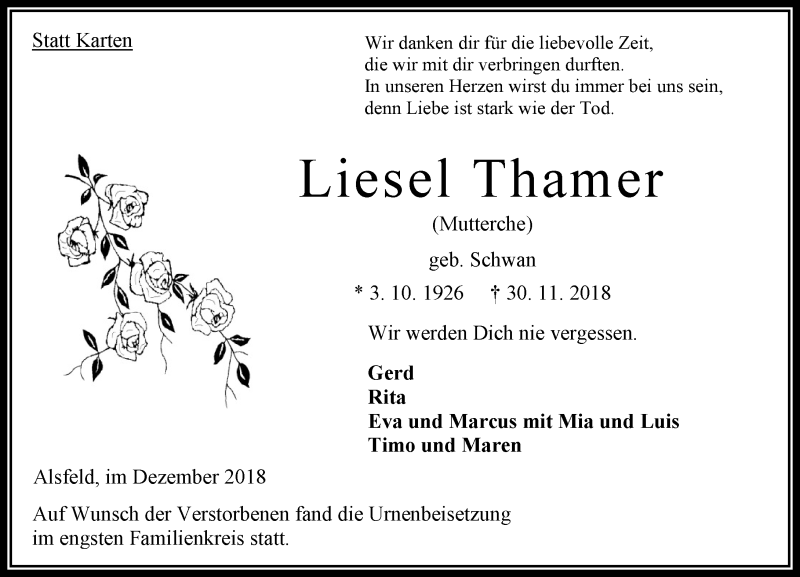 Statt Karten

Wir danken dir für die liebevolle Zeit,
die wir mit dir verbringen durften.
In unseren Herzen wirst du immer bei uns sein,
denn Liebe ist stark wie der Tod.

Liesel Thamer

(Mutterche)

geb. Schwan

* 3. 10. 1926 † 30. 11. 2018

Wir werden Dich nie vergessen.

Gerd
Rita
Eva und Marcus mit Mia und Luis
Timo und Maren

Alsfeld, im Dezember 2018

Auf Wunsch der Verstorbenen fand die Urnenbeisetzung im engsten Familienkreis statt.